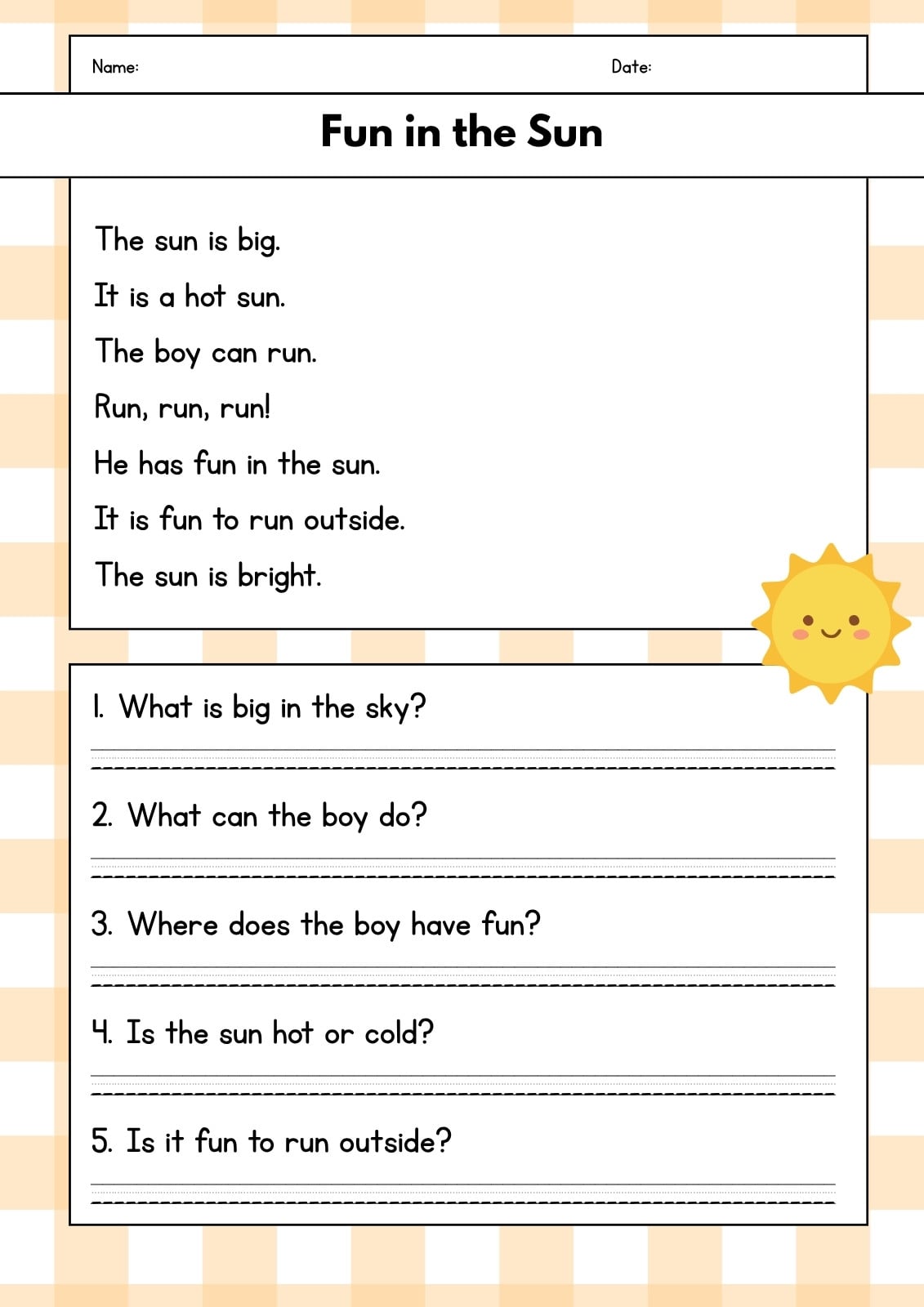 Name: Date:

Fun in the Sun

The sun is big.
It is a hot sun.
The boy can run.
Run, run, run!
He has fun in the sun.
It is fun to run outside.
The sun is bright.

1. What is big in the sky?

2. What can the boy do?

3. Where does the boy have fun?

4. Is the sun hot or cold?

5. Is it fun to run outside?